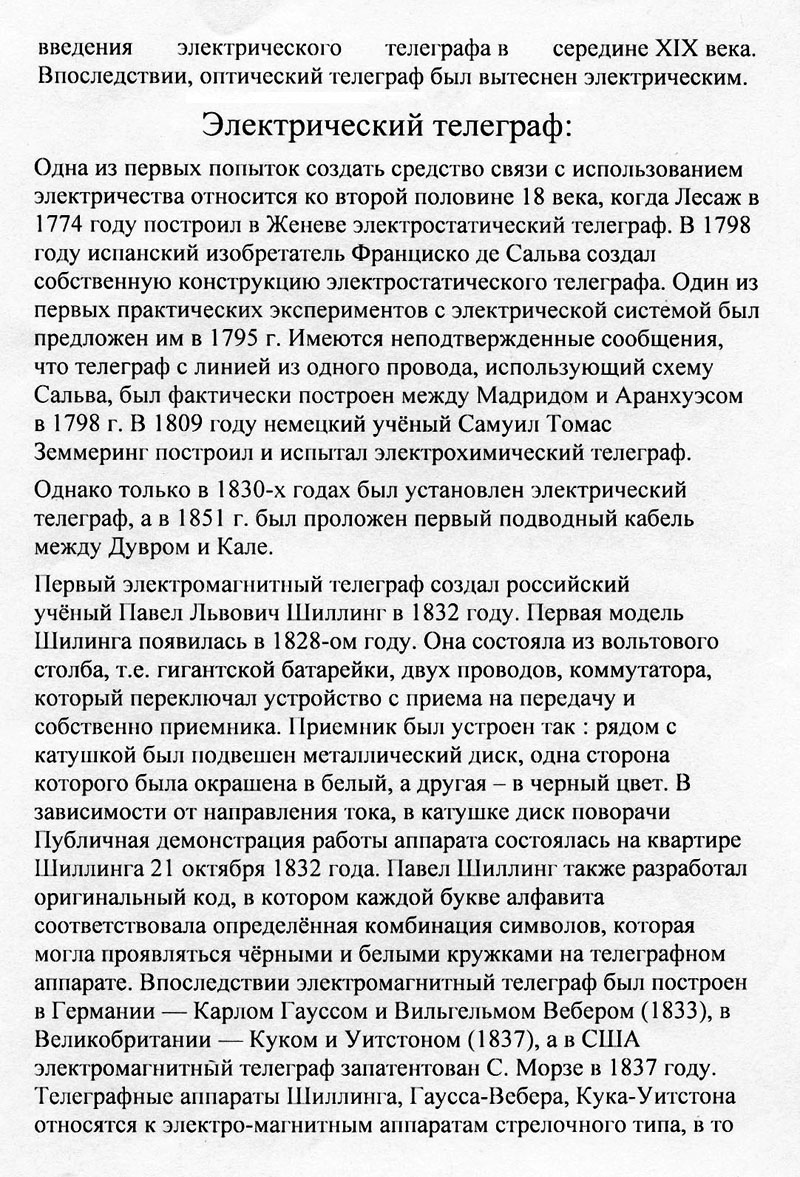 введения электрического телеграфа в середине XIX века. Впоследствии, оптический телеграф был вытеснен электрическим.

Электрический телеграф:

Одна из первых попыток создать средство связи с использованием электричества относится ко второй половине 18 века, когда Лесаж в 1774 году построил в Женеве электростатический телеграф. В 1798 году испанский изобретатель Франциско де Сальва создал собственную конструкцию электростатического телеграфа. Один из первых практических экспериментов с электрической системой был предложен им в 1795 г. Имеются неподтвержденные сообщения, что телеграф с линией из одного провода, использующий схему Сальва, был фактически построен между Мадридом и Аранхуэсом в 1798 г. В 1809 году немецкий учёный Самуил Томас Земмеринг построил и испытал электрохимический телеграф.

Однако только в 1830-х годах был установлен электрический телеграф, а в 1851 г. был проложен первый подводный кабель между Дувром и Кале.

Первый электромагнитный телеграф создал российский учёный Павел Львович Шиллинг в 1832 году. Первая модель Шилинга появилась в 1828-ом году. Она состояла из вольтового столба, т.е. гигантской батарейки, двух проводов, коммутатора, который переключал устройство с приема на передачу и собственно приемника. Приемник был устроен так : рядом с катушкой был подвешен металлический диск, одна сторона которого была окрашена в белый, а другая – в черный цвет. В зависимости от направления тока, в катушке диск поворачи Публичная демонстрация работы аппарата состоялась на квартире Шиллинга 21 октября 1832 года. Павел Шиллинг также разработал оригинальный код, в котором каждой букве алфавита соответствовала определённая комбинация символов, которая могла проявляться чёрными и белыми кружками на телеграфном аппарате. Впоследствии электромагнитный телеграф был построен в Германии — Карлом Гауссом и Вильгельмом Вебером (1833), в Великобритании — Куком и Уитстоном (1837), а в США электромагнитный телеграф запатентован С. Морзе в 1837 году. Телеграфные аппараты Шиллинга, Гаусса-Вебера, Кука-Уитстона относятся к электро-магнитным аппаратам стрелочного типа, в то